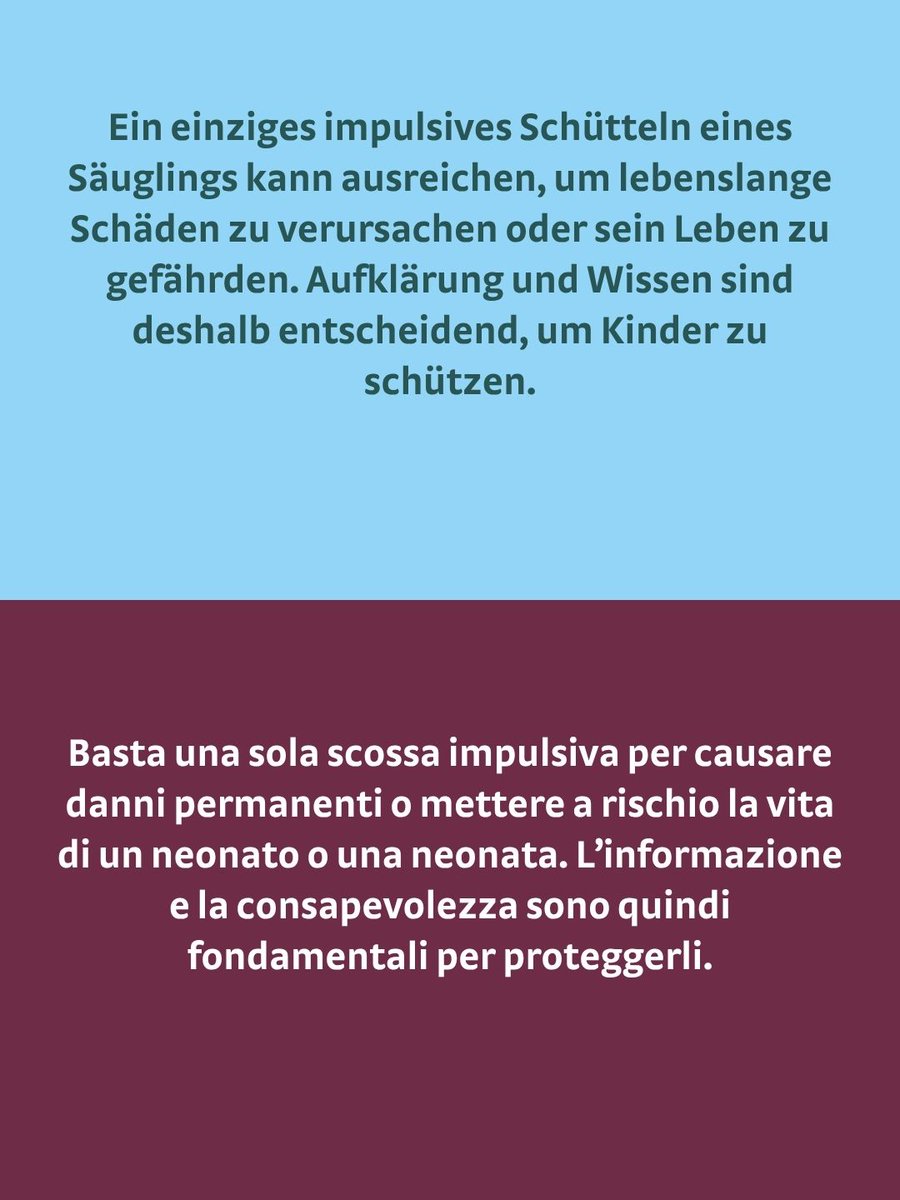 Ein einziges impulsives Schütteln eines Säuglings kann ausreichen, um lebenslange Schäden zu verursachen oder sein Leben zu gefährden. Aufklärung und Wissen sind deshalb entscheidend, um Kinder zu schützen.

Basta una sola scossa impulsiva per causare danni permanenti o mettere a rischio la vita di un neonato o una neonata. L’informazione e la consapevolezza sono quindi fondamentali per proteggerli.